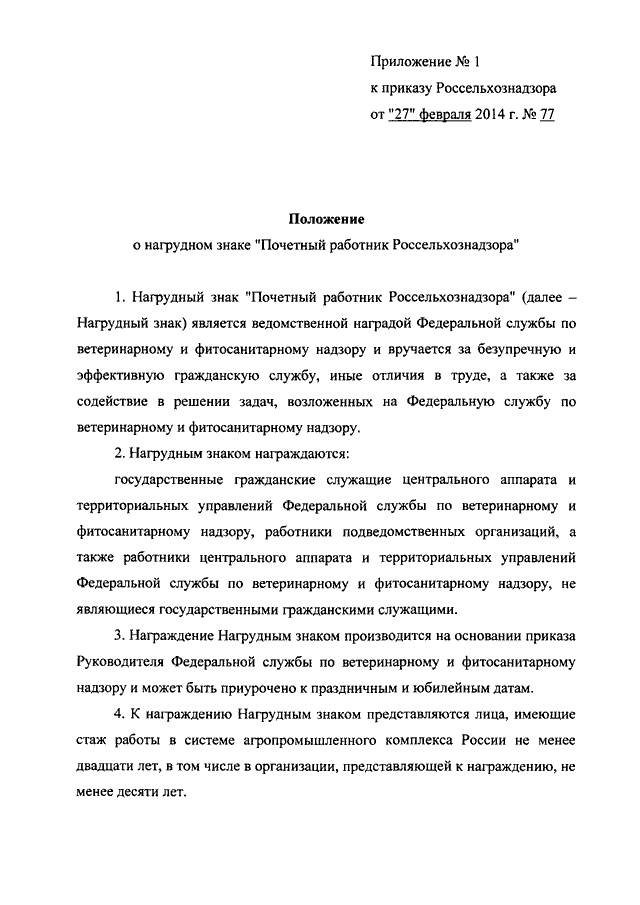 Приложение № 1
к приказу Россельхознадзора
от "27" февраля 2014 г. № 77

Положение
о нагрудном знаке "Почетный работник Россельхознадзора"

1. Нагрудный знак "Почетный работник Россельхознадзора" (далее – Нагрудный знак) является ведомственной наградой Федеральной службы по ветеринарному и фитосанитарному надзору и вручается за безупречную и эффективную гражданскую службу, иные отличия в труде, а также за содействие в решении задач, возложенных на Федеральную службу по ветеринарному и фитосанитарному надзору.

2. Нагрудным знаком награждаются:

государственные гражданские служащие центрального аппарата и территориальных управлений Федеральной службы по ветеринарному и фитосанитарному надзору, работники подведомственных организаций, а также работники центрального аппарата и территориальных управлений Федеральной службы по ветеринарному и фитосанитарному надзору, не являющиеся государственными гражданскими служащими.

3. Награждение Нагрудным знаком производится на основании приказа Руководителя Федеральной службы по ветеринарному и фитосанитарному надзору и может быть приурочено к праздничным и юбилейным датам.

4. К награждению Нагрудным знаком представляются лица, имеющие стаж работы в системе агропромышленного комплекса России не менее двадцати лет, в том числе в организации, представляющей к награждению, не менее десяти лет.